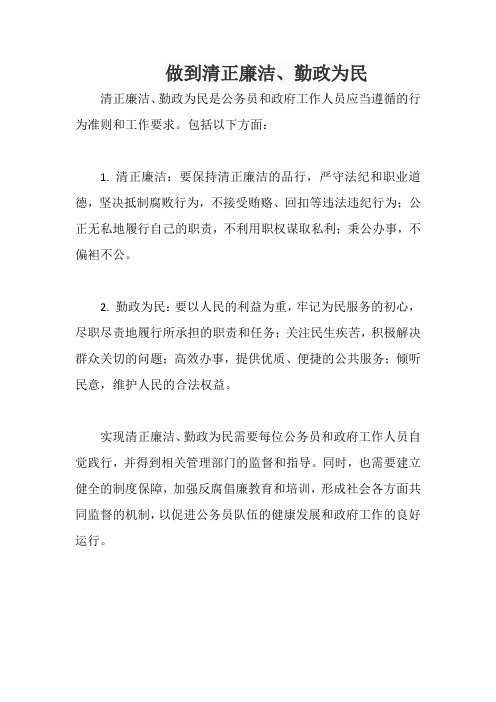 做到清正廉洁、勤政为民

清正廉洁、勤政为民是公务员和政府工作人员应当遵循的行为准则和工作要求。包括以下方面：

1. 清正廉洁：要保持清正廉洁的品行，严守法纪和职业道德，坚决抵制腐败行为，不接受贿赂、回扣等违法违纪行为；公正无私地履行自己的职责，不利用职权谋取私利；秉公办事，不偏袒不公。

2. 勤政为民：要以人民的利益为重，牢记为民服务的初心，尽职尽责地履行所承担的职责和任务；关注民生疾苦，积极解决群众关切的问题；高效办事，提供优质、便捷的公共服务；倾听民意，维护人民的合法权益。

实现清正廉洁、勤政为民需要每位公务员和政府工作人员自觉践行，并得到相关管理部门的监督和指导。同时，也需要建立健全的制度保障，加强反腐倡廉教育和培训，形成社会各方面共同监督的机制，以促进公务员队伍的健康发展和政府工作的良好运行。